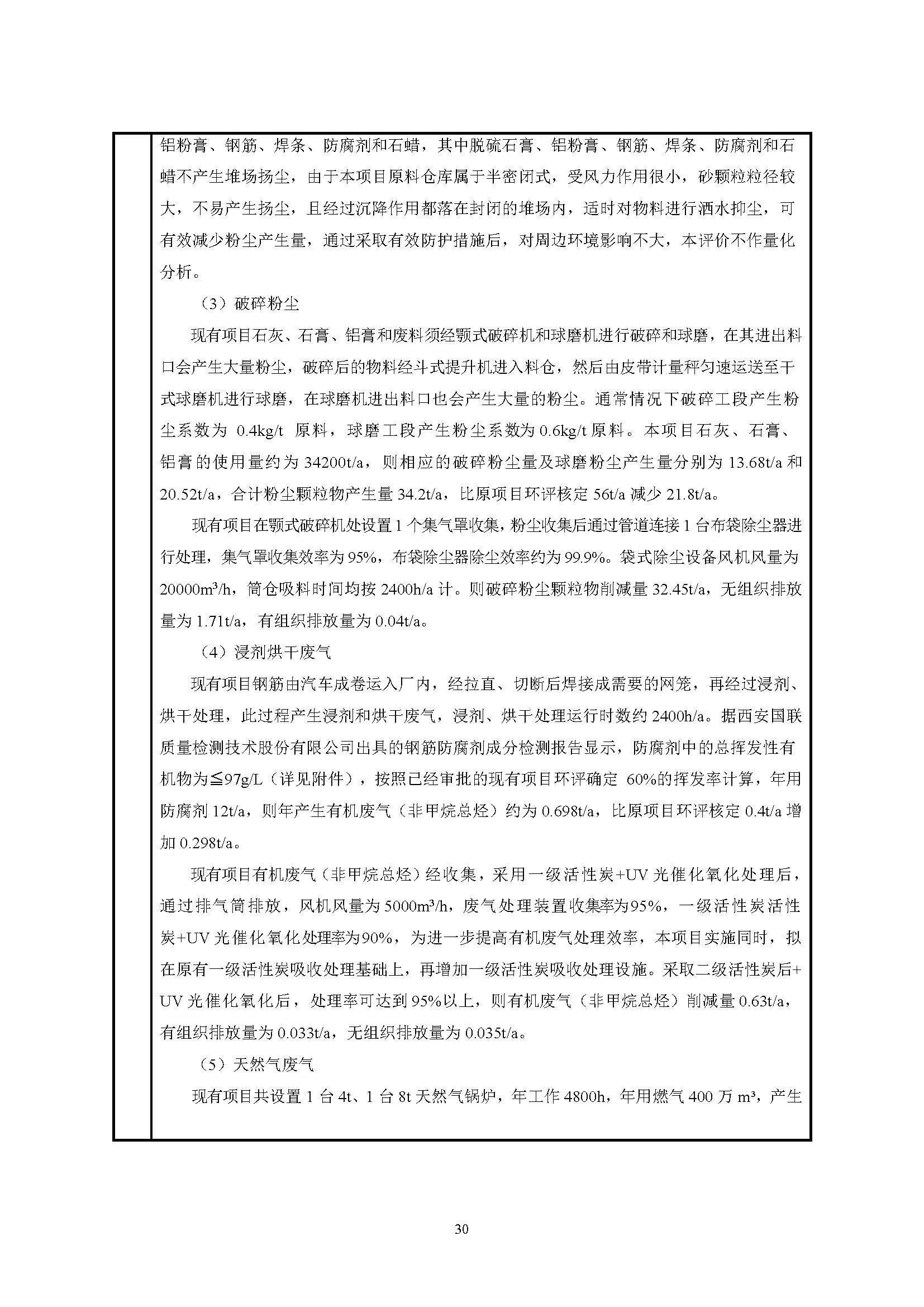 铝粉膏、钢筋、焊条、防腐剂和石蜡，其中脱硫石膏、铝粉膏、钢筋、焊条、防腐剂和石蜡不产生堆场扬尘，由于本项目原料仓库属于半密闭式，受风力作用很小，砂颗粒粒径较大，不易产生扬尘，且经过沉降作用都落在封闭的堆场内，适时对物料进行洒水抑尘，可有效减少粉尘产生量，通过采取有效防护措施后，对周边环境影响不大，本评价不作量化分析。

（3）破碎粉尘

现有项目石灰、石膏、铝膏和废料须经颚式破碎机和球磨机进行破碎和球磨，在其进出料口会产生大量粉尘，破碎后的物料经斗式提升机进入料仓，然后由皮带计量秤匀速运送至干式球磨机进行球磨，在球磨机进出料口也会产生大量的粉尘。通常情况下破碎工段产生粉尘系数为 0.4kg/t 原料，球磨工段产生粉尘系数为 0.6kg/t 原料。本项目石灰、石膏、铝膏的使用量约为 34200t/a，则相应的破碎粉尘量及球磨粉尘产生量分别为 13.68t/a 和 20.52t/a，合计粉尘颗粒物产生量 34.2t/a，比原项目环评核定 56t/a 减少 21.8t/a。

现有项目在颚式破碎机处设置 1 个集气罩收集，粉尘收集后通过管道连接 1 台布袋除尘器进行处理，集气罩收集效率为 95%，布袋除尘器除尘效率约为 99.9%。袋式除尘设备风机风量为 20000m³/h，筒仓吸料时间均按 2400h/a 计。则破碎粉尘颗粒物削减量 32.45t/a，无组织排放量为 1.71t/a，有组织排放量为 0.04t/a。

（4）浸剂烘干废气

现有项目钢筋由汽车成卷运入厂内，经拉直、切断后焊接成需要的网笼，再经过浸剂、烘干处理，此过程产生浸剂和烘干废气，浸剂、烘干处理运行时数约 2400h/a。据西安国联质量检测技术股份有限公司出具的钢筋防腐剂成分检测报告显示，防腐剂中的总挥发性有机物为≦97g/L（详见附件），按照已经审批的现有项目环评确定 60%的挥发率计算，年用防腐剂 12t/a，则年产生有机废气（非甲烷总烃）约为 0.698t/a，比原项目环评核定 0.4t/a 增加 0.298t/a。

现有项目有机废气（非甲烷总烃）经收集，采用一级活性炭+UV 光催化氧化处理后，通过排气筒排放，风机风量为 5000m³/h，废气处理装置收集率为95%，一级活性炭活性炭+UV 光催化氧化处理率为90%，为进一步提高有机废气处理效率，本项目实施同时，拟在原有一级活性炭吸收处理基础上，再增加一级活性炭吸收处理设施。采取二级活性炭后+UV 光催化氧化后，处理率可达到 95%以上，则有机废气（非甲烷总烃）削减量 0.63t/a，有组织排放量为 0.033t/a，无组织排放量为 0.035t/a。

（5）天然气废气

现有项目共设置 1 台 4t、1 台 8t 天然气锅炉，年工作 4800h，年用燃气 400 万 m³，产生

30